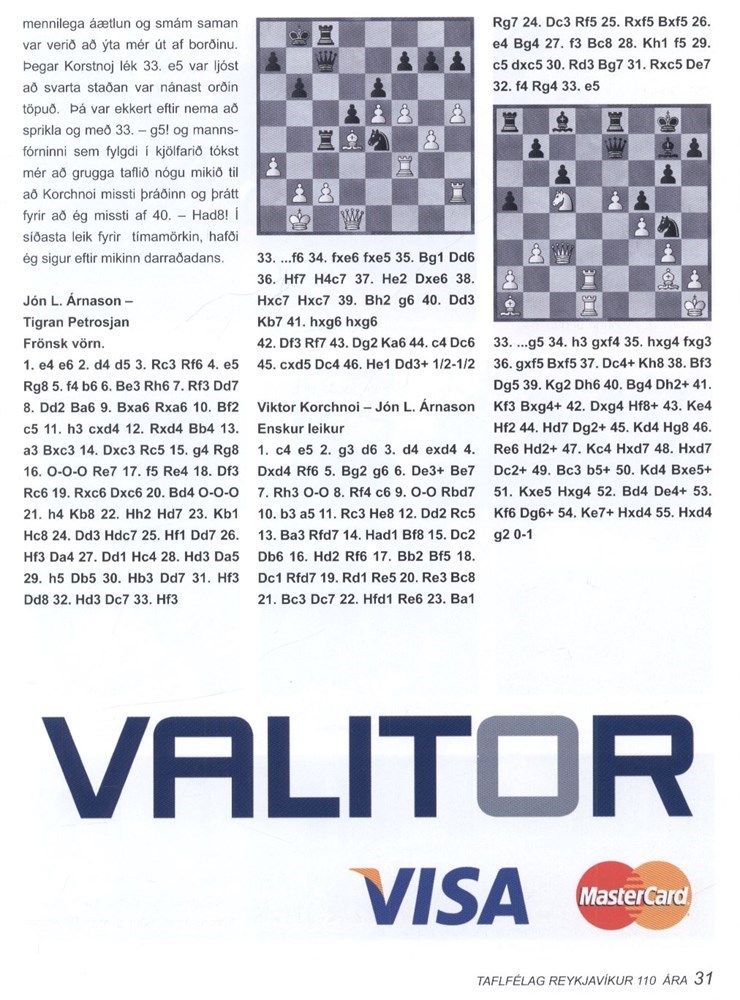 mennilega áætlun og smám saman var verið að ýta mér út af borðinu. Þegar Korstnoj lék 33. e5 var ljóst að svarta staðan var nánast orðin töpuð. Þá var ekkert eftir nema að sprikla og með 33. – g5! og mannsfórninni sem fylgdi í kjölfarið tókst mér að grugga taflið nógu mikið til að Korchnoi missti þráðinn og þrátt fyrir að ég missti af 40. – Had8! Í síðasta leik fyrir tímamörkin, hafði ég sigur eftir mikinn darraðadans.

Jón L. Árnason – Tigran Petrosjan
Frönsk vörn.
1. e4 e6 2. d4 d5 3. Rc3 Rf6 4. e5 Rg8 5. f4 b6 6. Be3 Rh6 7. Rf3 Dd7 8. Dd2 Ba6 9. Bxa6 Rxa6 10. Bf2 c5 11. h3 cxd4 12. Rxd4 Bb4 13. a3 Bxc3 14. Dxc3 Rc5 15. g4 Rg8 16. O-O-O Re7 17. f5 Re4 18. Df3 Rc6 19. Rxc6 Dxc6 20. Bd4 O-O-O 21. h4 Kb8 22. Hh2 Hd7 23. Kb1 Hc8 24. Dd3 Hdc7 25. Hf1 Dd7 26. Hf3 Da4 27. Dd1 Hc4 28. Hd3 Da5 29. h5 Db5 30. Hb3 Dd7 31. Hf3 Dd8 32. Hd3 Dc7 33. Hf3

33. ...f6 34. fxe6 fxe5 35. Bg1 Dd6 36. Hf7 H4c7 37. He2 Dxe6 38. Hxc7 Hxc7 39. Bh2 g6 40. Dd3 Kb7 41. hxg6 hxg6 42. Df3 Rf7 43. Dg2 Ka6 44. c4 Dc6 45. cxd5 Dc4 46. He1 Dd3+ 1/2-1/2

Viktor Korchnoi – Jón L. Árnason
Enskur leikur
1. c4 e5 2. g3 d6 3. d4 exd4 4. Dxd4 Rf6 5. Bg2 g6 6. De3+ Be7 7. Rh3 O-O 8. Rf4 c6 9. O-O Rbd7 10. b3 a5 11. Rc3 He8 12. Dd2 Rc5 13. Ba3 Rfd7 14. Had1 Bf8 15. Dc2 Db6 16. Hd2 Rf6 17. Bb2 Bf5 18. Dc1 Rfd7 19. Rd1 Re5 20. Re3 Bc8 21. Bc3 Dc7 22. Hfd1 Re6 23. Ba1 Rg7 24. Dc3 Rf5 25. Rxf5 Bxf5 26. e4 Bg4 27. f3 Bc8 28. Kh1 f5 29. c5 dxc5 30. Rd3 Bg7 31. Rxc5 De7 32. f4 Rg4 33. e5

33. ...g5 34. h3 gxf4 35. hxg4 fxg3 36. gxf5 Bxf5 37. Dc4+ Kh8 38. Bf3 Dg5 39. Kg2 Dh6 40. Bg4 Dh2+ 41. Kf3 Bxg4+ 42. Dxg4 Hf8+ 43. Ke4 Hf2 44. Hd7 Dg2+ 45. Kd4 Hg8 46. Re6 Hd2+ 47. Kc4 Hxd7 48. Hxd7 Dc2+ 49. Bc3 b5+ 50. Kd4 Bxe5+ 51. Kxe5 Hxg4 52. Bd4 De4+ 53. Kf6 Dg6+ 54. Ke7+ Hxd4 55. Hxd4 g2 0-1

VALITOR
VISA
MasterCard

TAFLFÉLAG REYKJAVÍKUR 110 ÁRA 31